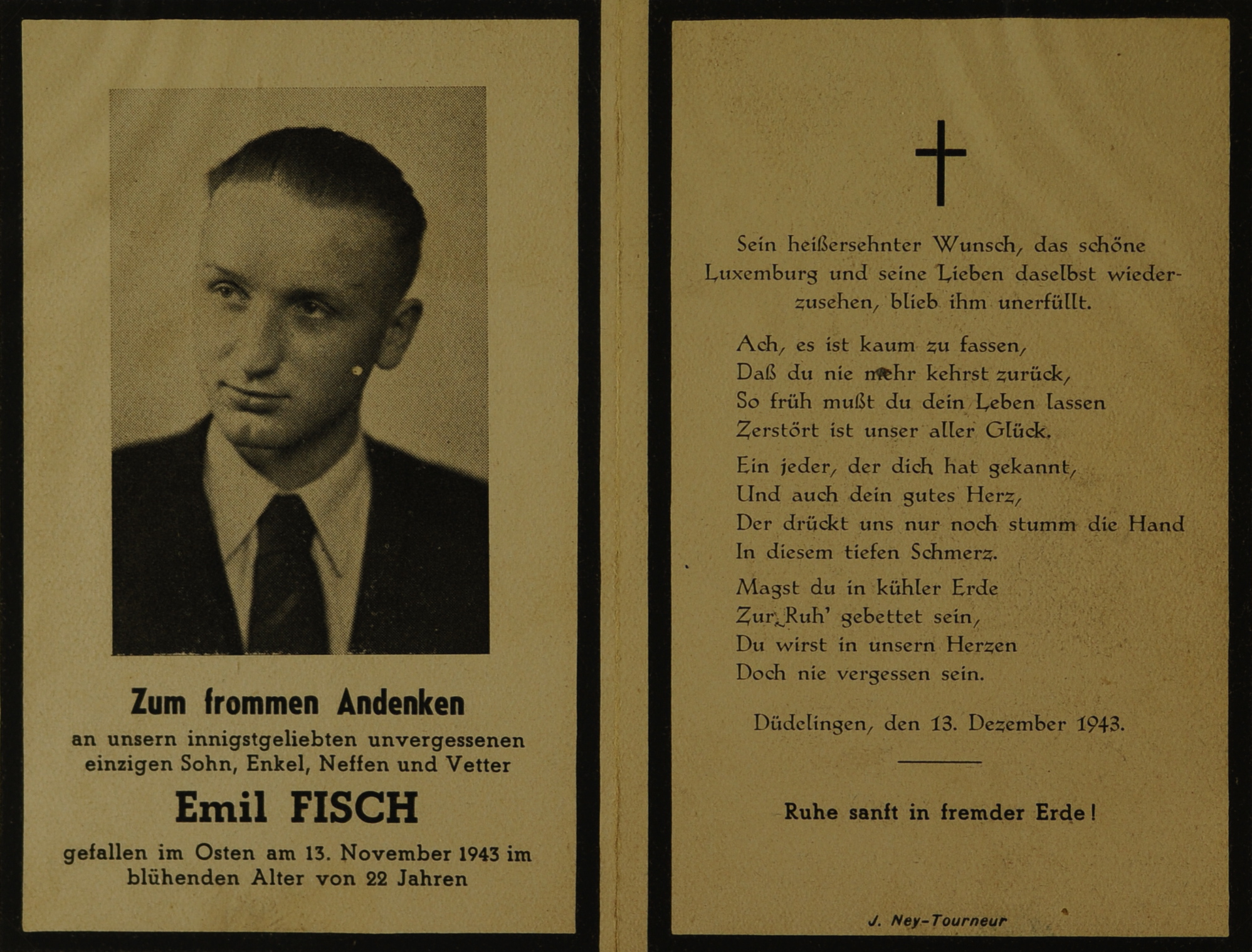 Zum frommen Andenken

an unsern innigstgeliebten unvergessenen einzigen Sohn, Enkel, Neffen und Vetter

Emil FISCH

gefallen im Osten am 13. November 1943 im blühenden Alter von 22 Jahren

Sein heißersehnter Wunsch, das schöne Luxemburg und seine Lieben daselbst wiederzusehen, blieb ihm unerfüllt.

Ach, es ist kaum zu fassen,
Daß du nie mehr kehrst zurück,
So früh mußt du dein Leben lassen
Zerstört ist unser aller Glück.

Ein jeder, der dich hat gekannt,
Und auch dein gutes Herz,
Der drückt uns nur noch stumm die Hand
In diesem tiefen Schmerz.

Magst du in kühler Erde
Zur Ruh' gebettet sein,
Du wirst in unsern Herzen
Doch nie vergessen sein.

Düdelingen, den 13. Dezember 1943.

Ruhe sanft in fremder Erde!

J. Ney-Tourneur